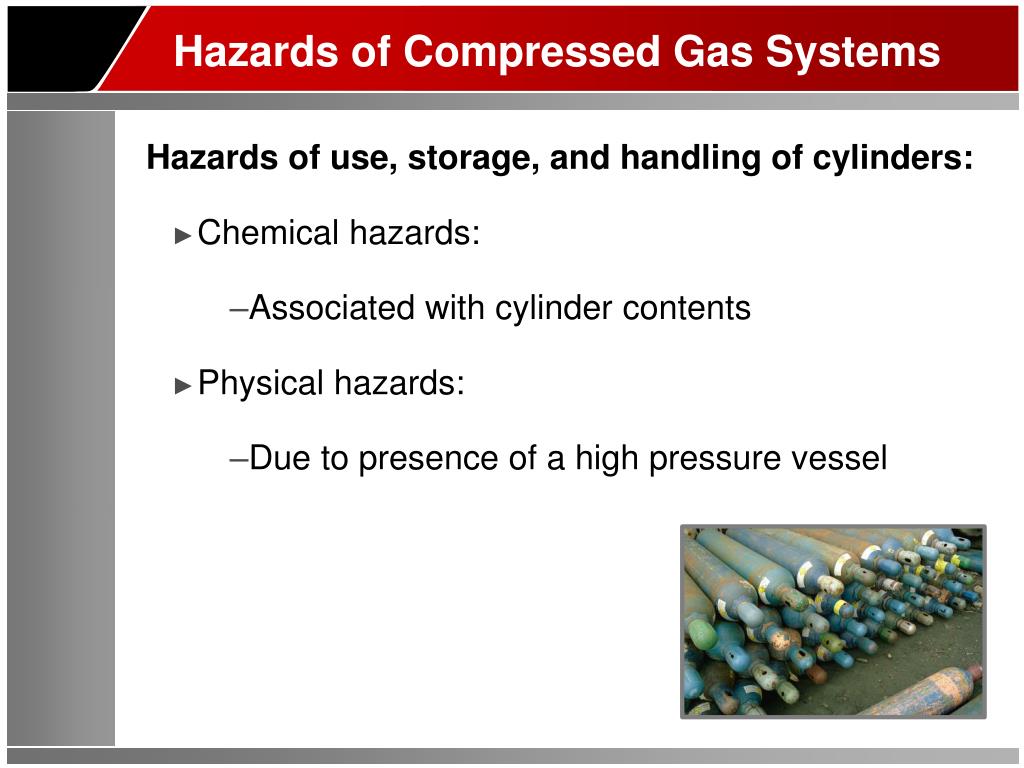 Hazards of Compressed Gas Systems

Hazards of use, storage, and handling of cylinders:

►Chemical hazards:

–Associated with cylinder contents

►Physical hazards:

–Due to presence of a high pressure vessel